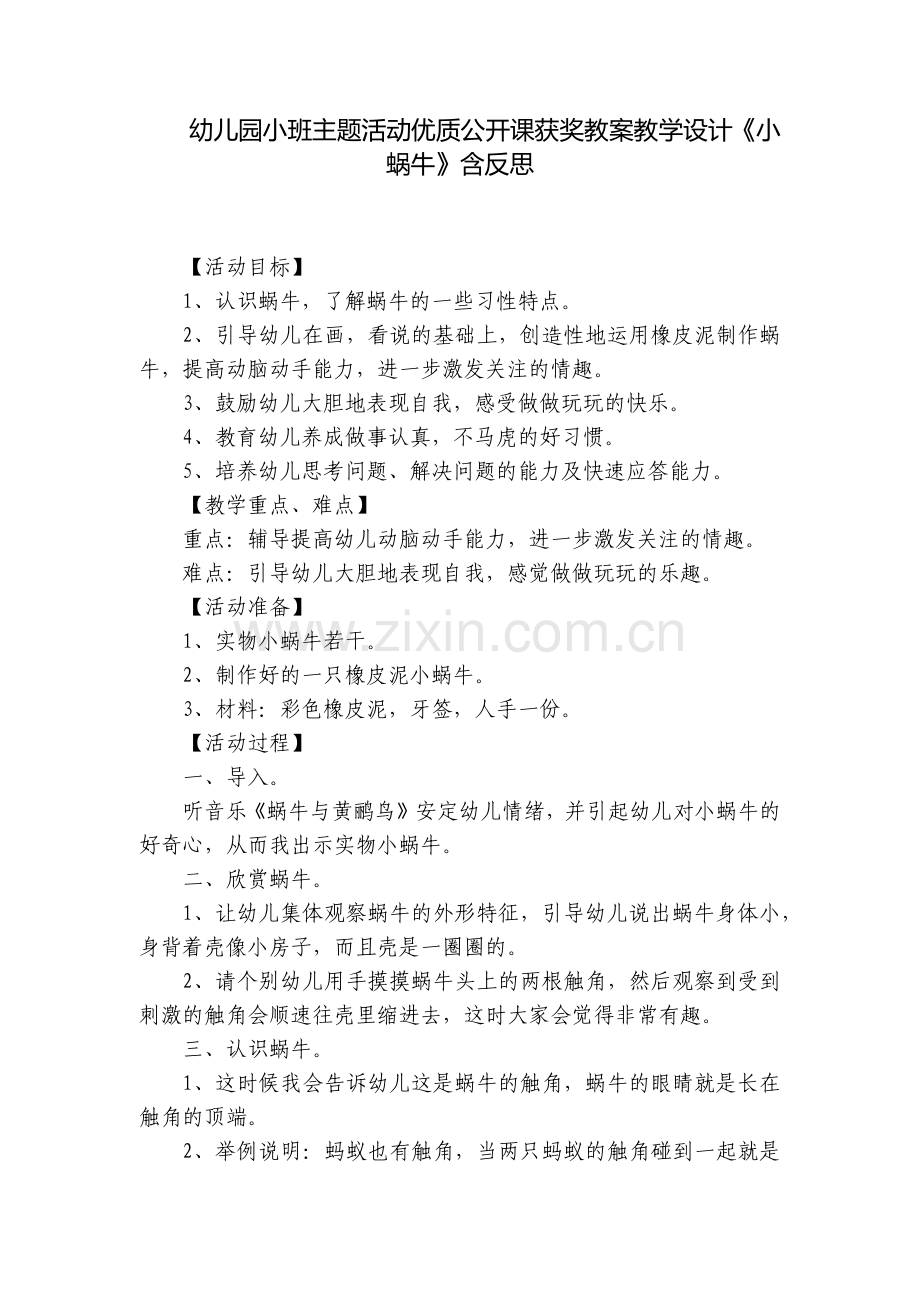 幼儿园小班主题活动优质公开课获奖教案教学设计《小蜗牛》含反思

【活动目标】

1、认识蜗牛，了解蜗牛的一些习性特点。

2、引导幼儿在画，看说的基础上，创造性地运用橡皮泥制作蜗牛，提高动脑动手能力，进一步激发关注的情趣。

3、鼓励幼儿大胆地表现自我，感受做做玩玩的快乐。

4、教育幼儿养成做事认真，不马虎的好习惯。

5、培养幼儿思考问题、解决问题的能力及快速应答能力。

【教学重点、难点】

重点：辅导提高幼儿动脑动手能力，进一步激发关注的情趣。

难点：引导幼儿大胆地表现自我，感觉做做玩玩的乐趣。

【活动准备】

1、实物小蜗牛若干。

2、制作好的一只橡皮泥小蜗牛。

3、材料：彩色橡皮泥，牙签，人手一份。

【活动过程】

一、导入。

听音乐《蜗牛与黄鹂鸟》安定幼儿情绪，并引起幼儿对小蜗牛的好奇心，从而我出示实物小蜗牛。

二、欣赏蜗牛。

1、让幼儿集体观察蜗牛的外形特征，引导幼儿说出蜗牛身体小，身背着壳像小房子，而且壳是一圈圈的。

2、请个别幼儿用手摸摸蜗牛头上的两根触角，然后观察到受到刺激的触角会顺速往壳里缩进去，这时大家会觉得非常有趣。

三、认识蜗牛。

1、这时候我会告诉幼儿这是蜗牛的触角，蜗牛的眼睛就是长在触角的顶端。

2、举例说明：蚂蚁也有触角，当两只蚂蚁的触角碰到一起就是

www.zixin.com.cn